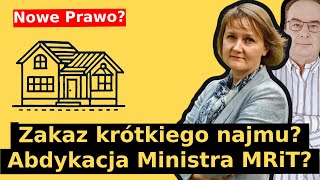 Nowe Prawo?

Zakaz krótkiego najmu?
Abdykacja Ministra MRiT?